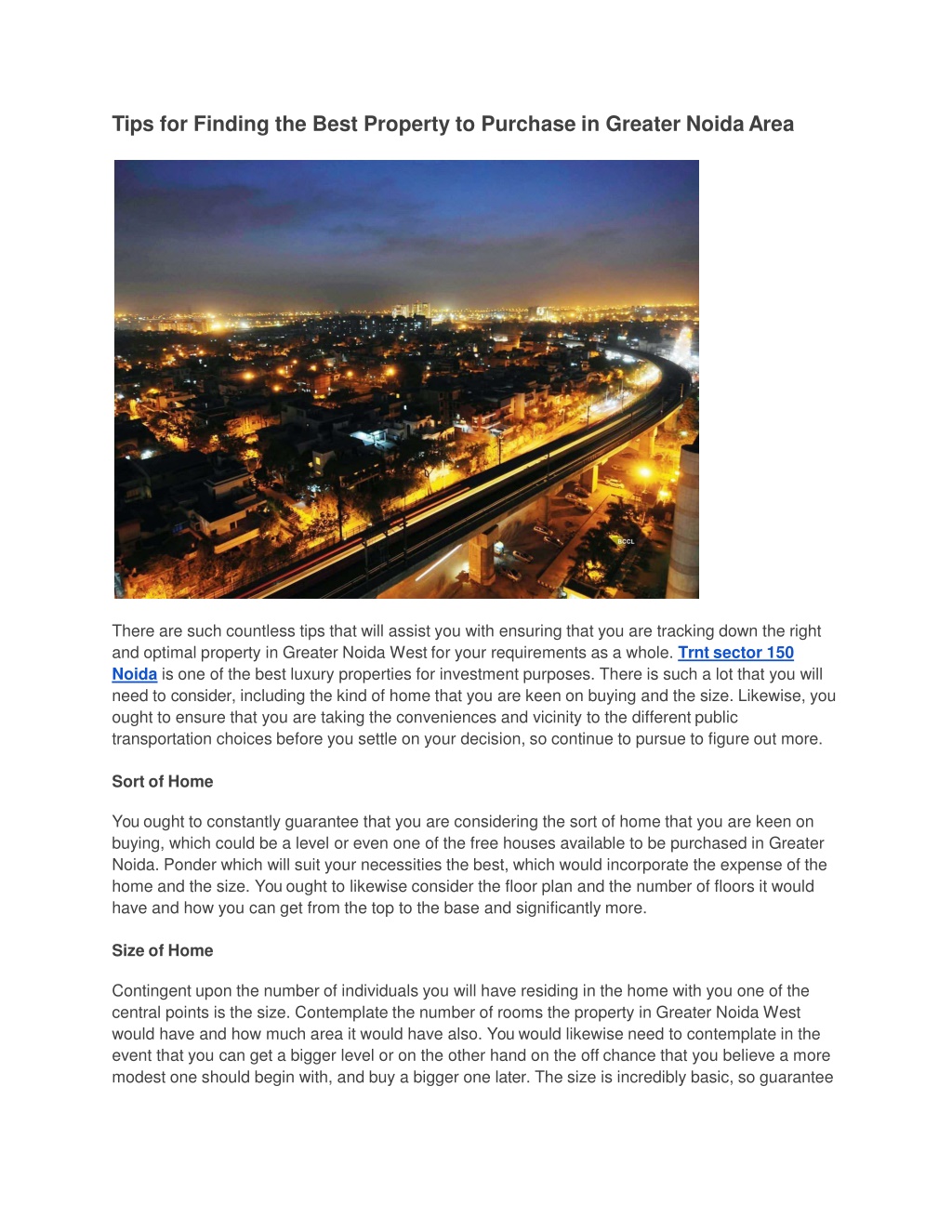 Tips for Finding the Best Property to Purchase in Greater Noida Area

BCCL

There are such countless tips that will assist you with ensuring that you are tracking down the right and optimal property in Greater Noida West for your requirements as a whole. Trnt sector 150 Noida is one of the best luxury properties for investment purposes. There is such a lot that you will need to consider, including the kind of home that you are keen on buying and the size. Likewise, you ought to ensure that you are taking the conveniences and vicinity to the different public transportation choices before you settle on your decision, so continue to pursue to figure out more.

Sort of Home

You ought to constantly guarantee that you are considering the sort of home that you are keen on buying, which could be a level or even one of the free houses available to be purchased in Greater Noida. Ponder which will suit your necessities the best, which would incorporate the expense of the home and the size. You ought to likewise consider the floor plan and the number of floors it would have and how you can get from the top to the base and significantly more.

Size of Home

Contingent upon the number of individuals you will have residing in the home with you one of the central points is the size. Contemplate the number of rooms the property in Greater Noida West would have and how much area it would have also. You would likewise need to contemplate in the event that you can get a bigger level or on the other hand on the off chance that you believe a more modest one should begin with, and buy a bigger one later. The size is incredibly basic, so guarantee